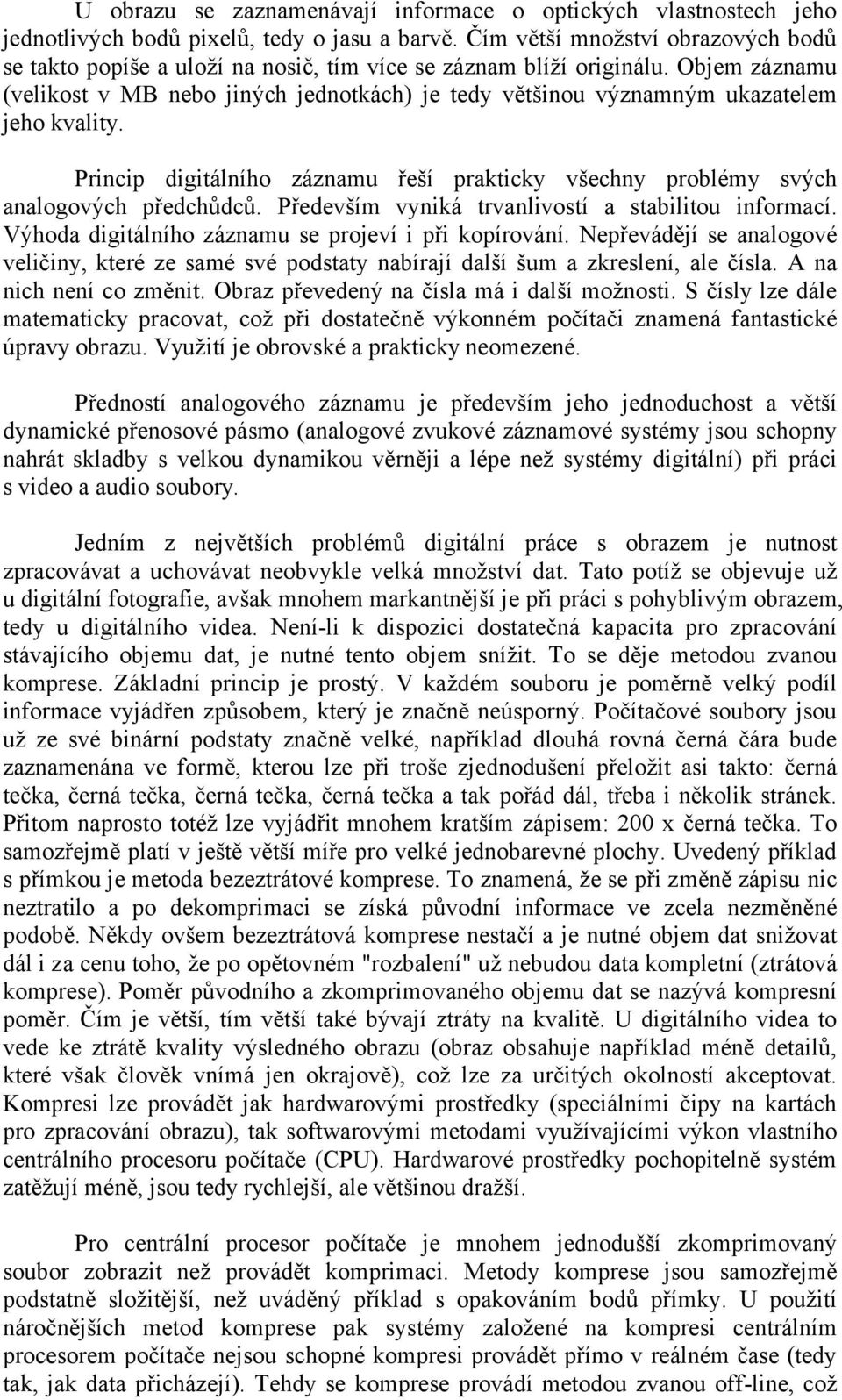 U obrazu se zaznamenávají informace o optických vlastnostech jeho jednotlivých bodů pixelů, tedy o jasu a barvě. Čím větší množství obrazových bodů se takto popíše a uloží na nosič, tím více se záznam blíží originálu. Objem záznamu (velikost v MB nebo jiných jednotkách) je tedy většinou významným ukazatelem jeho kvality.

Princip digitálního záznamu řeší prakticky všechny problémy svých analogových předchůdců. Především vyniká trvanlivostí a stabilitou informací. Výhoda digitálního záznamu se projeví i při kopírování. Nepřevádějí se analogové veličiny, které ze samé své podstaty nabírají další šum a zkreslení, ale čísla. A na nich není co změnit. Obraz převedený na čísla má i další možnosti. S čísly lze dále matematicky pracovat, což při dostatečně výkonném počítači znamená fantastické úpravy obrazu. Využití je obrovské a prakticky neomezené.

Předností analogového záznamu je především jeho jednoduchost a větší dynamické přenosové pásmo (analogové zvukové záznamové systémy jsou schopny nahrát skladby s velkou dynamikou věrněji a lépe než systémy digitální) při práci s video a audio soubory.

Jedním z největších problémů digitální práce s obrazem je nutnost zpracovávat a uchovávat neobvykle velká množství dat. Tato potíž se objevuje už u digitální fotografie, avšak mnohem markantnější je při práci s pohyblivým obrazem, tedy u digitálního videa. Není-li k dispozici dostatečná kapacita pro zpracování stávajícího objemu dat, je nutné tento objem snížit. To se děje metodou zvanou komprese. Základní princip je prostý. V každém souboru je poměrně velký podíl informace vyjádřen způsobem, který je značně neúsporný. Počítačové soubory jsou už ze své binární podstaty značně velké, například dlouhá rovná černá čára bude zaznamenána ve formě, kterou lze při troše zjednodušení přeložit asi takto: černá tečka, černá tečka, černá tečka, černá tečka a tak pořád dál, třeba i několik stránek. Přitom naprosto totéž lze vyjádřit mnohem kratším zápisem: 200 x černá tečka. To samozřejmě platí v ještě větší míře pro velké jednobarevné plochy. Uvedený příklad s přímkou je metoda bezeztrátové komprese. To znamená, že se při změně zápisu nic neztratilo a po dekomprimaci se získá původní informace ve zcela nezměněné podobě. Někdy ovšem bezeztrátová komprese nestačí a je nutné objem dat snižovat dál i za cenu toho, že po opětovném "rozbalení" už nebudou data kompletní (ztrátová komprese). Poměr původního a zkomprimovaného objemu dat se nazývá kompresní poměr. Čím je větší, tím větší také bývají ztráty na kvalitě. U digitálního videa to vede ke ztrátě kvality výsledného obrazu (obraz obsahuje například méně detailů, které však člověk vnímá jen okrajově), což lze za určitých okolností akceptovat. Kompresi lze provádět jak hardwarovými prostředky (speciálními čipy na kartách pro zpracování obrazu), tak softwarovými metodami využívajícími výkon vlastního centrálního procesoru počítače (CPU). Hardwarové prostředky pochopitelně systém zatěžují méně, jsou tedy rychlejší, ale většinou dražší.

Pro centrální procesor počítače je mnohem jednodušší zkomprimovaný soubor zobrazit než provádět komprimaci. Metody komprese jsou samozřejmě podstatně složitější, než uváděný příklad s opakováním bodů přímky. U použití náročnějších metod komprese pak systémy založené na kompresi centrálním procesorem počítače nejsou schopné kompresi provádět přímo v reálném čase (tedy tak, jak data přicházejí). Tehdy se komprese provádí metodou zvanou off-line, což